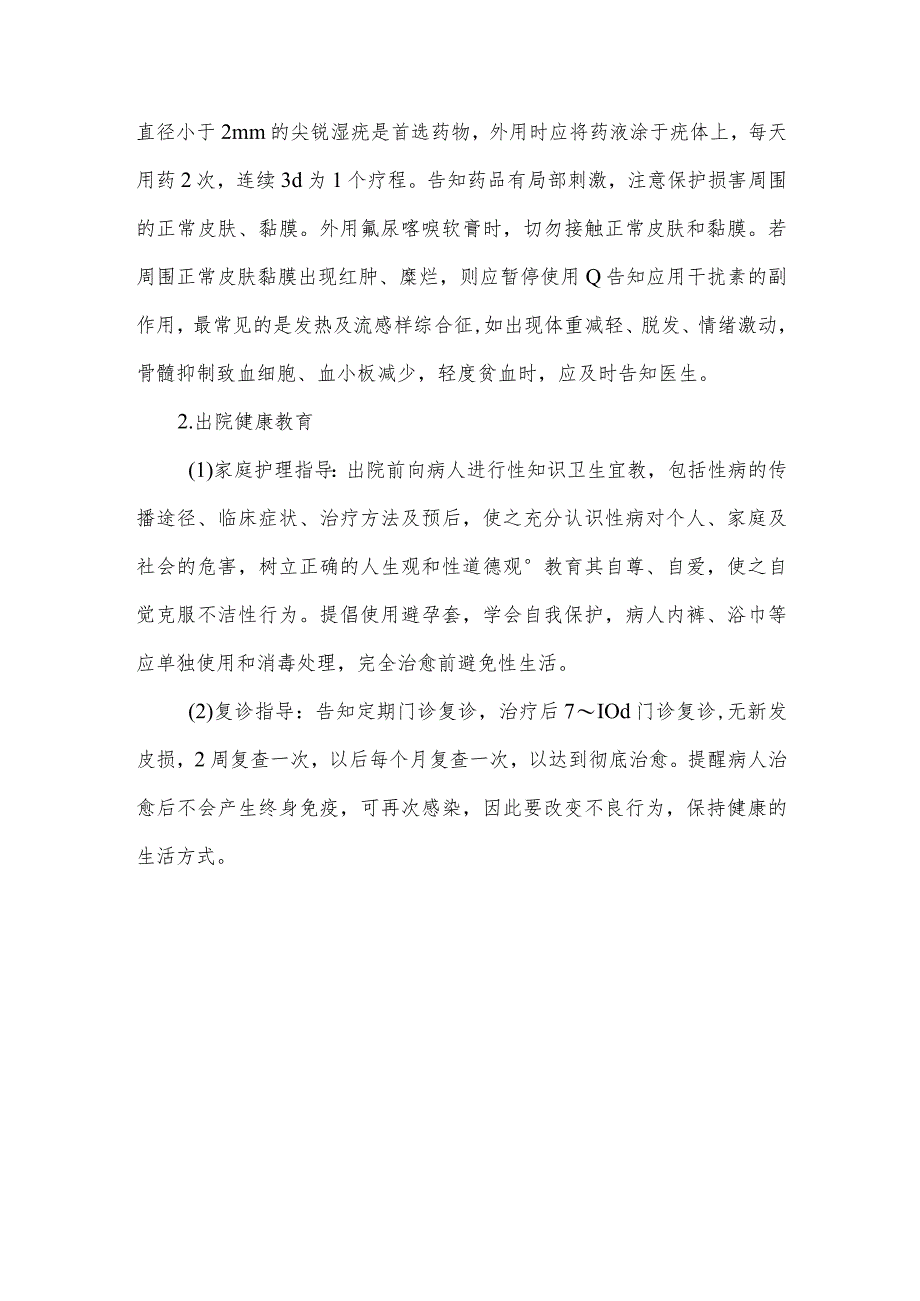 直径小于2mm的尖锐湿疣是首选药物，外用时应将药液涂于疣体上，每天用药2次，连续3d为1个疗程。告知药品有局部刺激，注意保护损害周围的正常皮肤、黏膜。外用氟尿嘧啶软膏时，切勿接触正常皮肤和黏膜。若周围正常皮肤黏膜出现红肿、糜烂，则应暂停使用Q告知应用干扰素的副作用，最常见的是发热及流感样综合征，如出现体重减轻、脱发、情绪激动，骨髓抑制致血细胞、血小板减少，轻度贫血时，应及时告知医生。

2.出院健康教育

(1)家庭护理指导：出院前向病人进行性知识卫生宣教，包括性病的传播途径、临床症状、治疗方法及预后，使之充分认识性病对个人、家庭及社会的危害，树立正确的人生观和性道德观°教育其自尊、自爱，使之自觉克服不洁性行为。提倡使用避孕套，学会自我保护，病人内裤、浴巾等应单独使用和消毒处理，完全治愈前避免性生活。

(2)复诊指导：告知定期门诊复诊，治疗后7～IOd门诊复诊，无新发皮损，2周复查一次，以后每个月复查一次，以达到彻底治愈。提醒病人治愈后不会产生终身免疫，可再次感染，因此要改变不良行为，保持健康的生活方式。